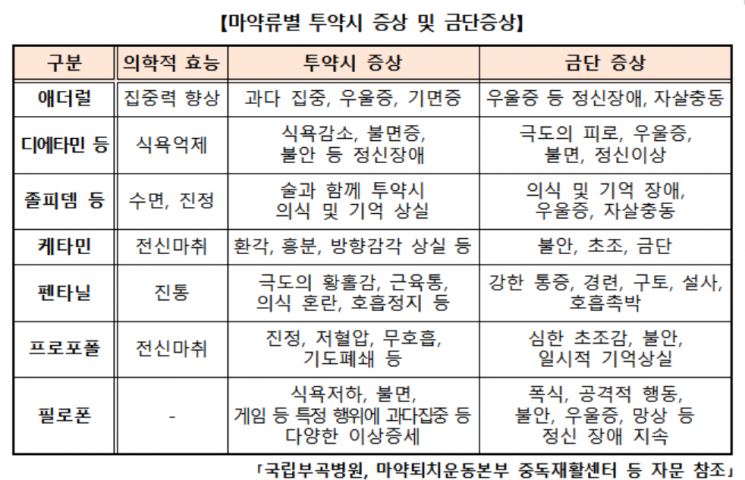 【마약류별 투약시 증상 및 금단증상】

| 구분 | 의학적 효능 | 투약시 증상 | 금단 증상 |
|---|---|---|---|
| 애더럴 | 집중력 향상 | 과다 집중, 우울증, 기면증 | 우울증 등 정신장애, 자살충동 |
| 디에타민 등 | 식욕억제 | 식욕감소, 불면증, 불안 등 정신장애 | 극도의 피로, 우울증, 불면, 정신이상 |
| 졸피뎀 등 | 수면, 진정 | 술과 함께 투약시 의식 및 기억 상실 | 의식 및 기억 장애, 우울증, 자살충동 |
| 케타민 | 전신마취 | 환각, 흥분, 방향감각 상실 등 | 불안, 초조, 금단 |
| 펜타닐 | 진통 | 극도의 황홀감, 근육통, 의식 혼란, 호흡정지 등 | 강한 통증, 경련, 구토, 설사, 호흡촉박 |
| 프로포폴 | 전신마취 | 진정, 저혈압, 무호흡, 기도폐쇄 등 | 심한 초조감, 불안, 일시적 기억상실 |
| 필로폰 | - | 식욕저하, 불면, 게임 등 특정 행위에 과다집중 등 다양한 이상증세 | 폭식, 공격적 행동, 불안, 우울증, 망상 등 정신 장애 지속 |

「국립부곡병원, 마약퇴치운동본부 중독재활센터 등 자문 참조」